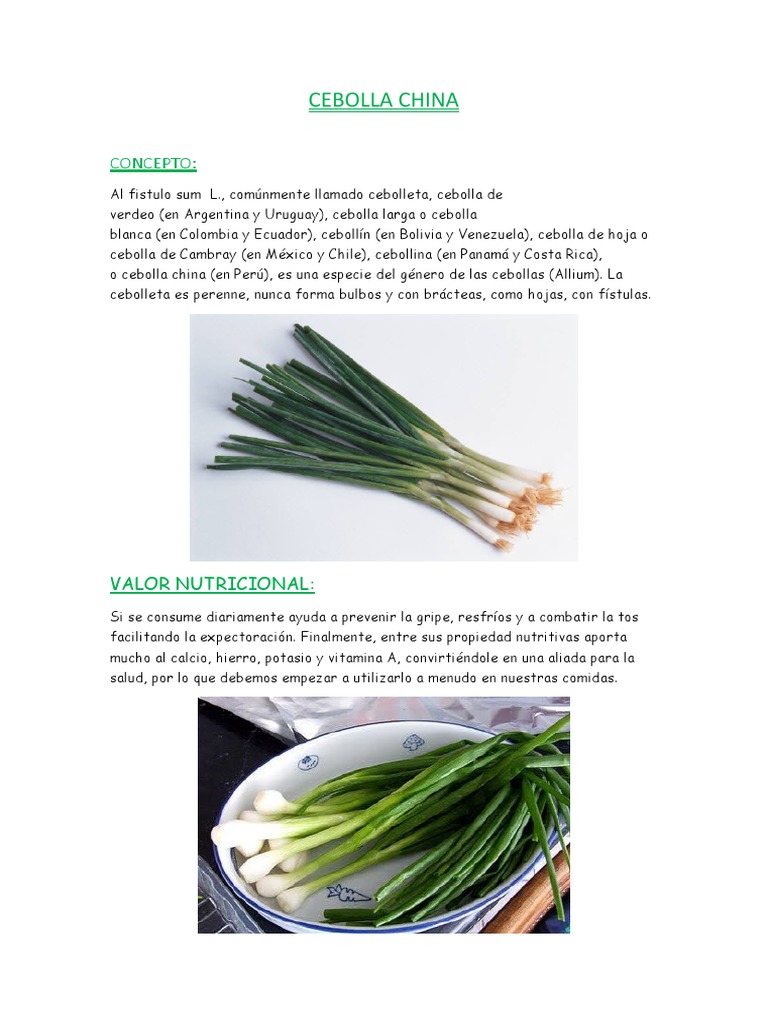 CEBOLLA CHINA

CONCEPTO:

Al fistulo sum L., comúnmente llamado cebolleta, cebolla de verdeo (en Argentina y Uruguay), cebolla larga o cebolla blanca (en Colombia y Ecuador), cebollín (en Bolivia y Venezuela), cebolla de hoja o cebolla de Cambray (en México y Chile), cebollina (en Panamá y Costa Rica), o cebolla china (en Perú), es una especie del género de las cebollas (Allium). La cebolleta es perenne, nunca forma bulbos y con brácteas, como hojas, con fístulas.

VALOR NUTRICIONAL:

Si se consume diariamente ayuda a prevenir la gripe, resfríos y a combatir la tos facilitando la expectoración. Finalmente, entre sus propiedad nutritivas aporta mucho al calcio, hierro, potasio y vitamina A, convirtiéndole en una aliada para la salud, por lo que debemos empezar a utilizarlo a menudo en nuestras comidas.